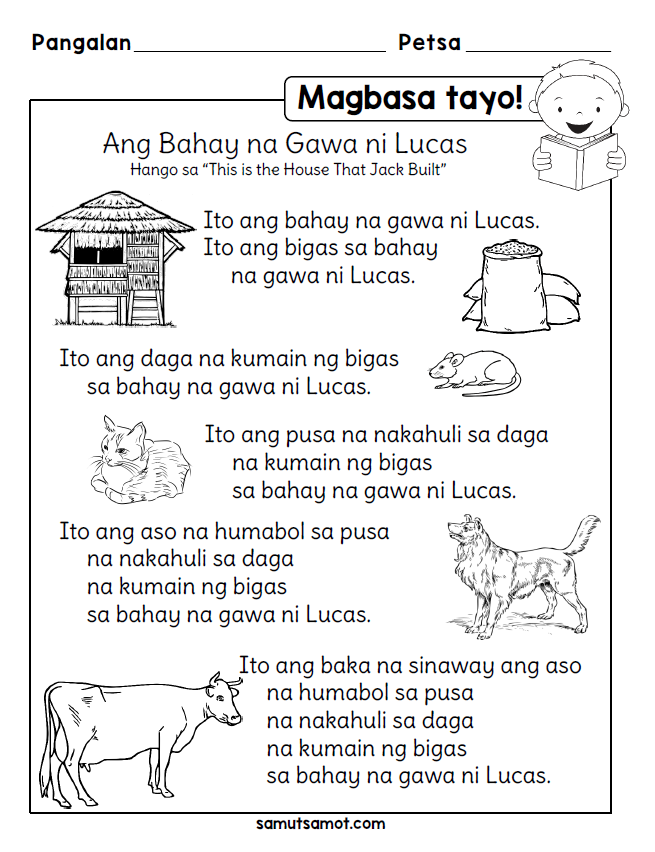 Pangalan ______________________ Petsa ____________

Magbasa tayo!

Ang Bahay na Gawa ni Lucas
Hango sa "This is the House That Jack Built"

Ito ang bahay na gawa ni Lucas.
Ito ang bigas sa bahay
na gawa ni Lucas.

Ito ang daga na kumain ng bigas
sa bahay na gawa ni Lucas.

Ito ang pusa na nakahuli sa daga
na kumain ng bigas
sa bahay na gawa ni Lucas.

Ito ang aso na humabol sa pusa
na nakahuli sa daga
na kumain ng bigas
sa bahay na gawa ni Lucas.

Ito ang baka na sinaway ang aso
na humabol sa pusa
na nakahuli sa daga
na kumain ng bigas
sa bahay na gawa ni Lucas.

samutsamot.com